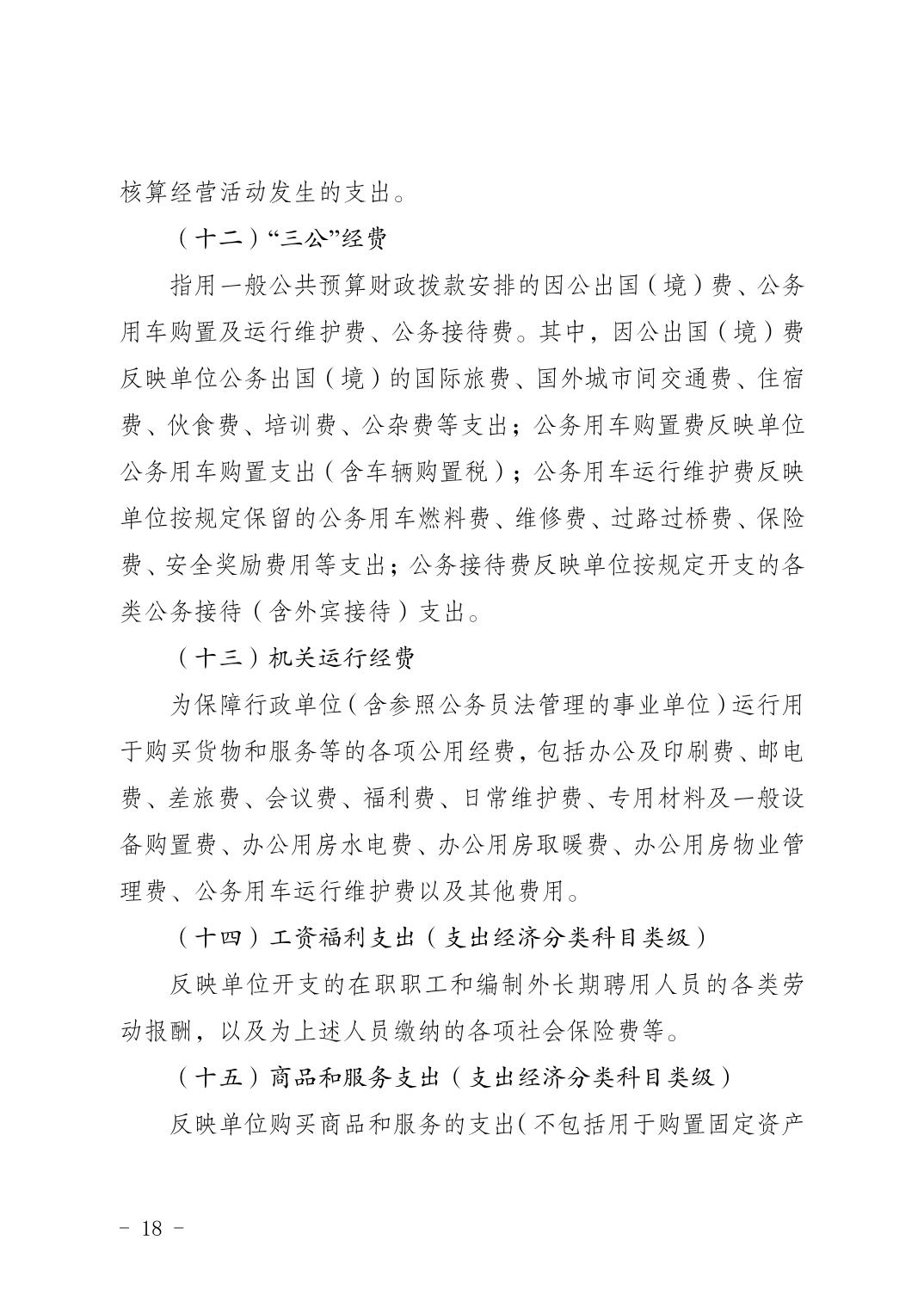 核算经营活动发生的支出。

（十二）“三公”经费

指用一般公共预算财政拨款安排的因公出国（境）费、公务用车购置及运行维护费、公务接待费。其中，因公出国（境）费反映单位公务出国（境）的国际旅费、国外城市间交通费、住宿费、伙食费、培训费、公杂费等支出；公务用车购置费反映单位公务用车购置支出（含车辆购置税）；公务用车运行维护费反映单位按规定保留的公务用车燃料费、维修费、过路过桥费、保险费、安全奖励费用等支出；公务接待费反映单位按规定开支的各类公务接待（含外宾接待）支出。

（十三）机关运行经费

为保障行政单位（含参照公务员法管理的事业单位）运行用于购买货物和服务等的各项公用经费，包括办公及印刷费、邮电费、差旅费、会议费、福利费、日常维护费、专用材料及一般设备购置费、办公用房水电费、办公用房取暖费、办公用房物业管理费、公务用车运行维护费以及其他费用。

（十四）工资福利支出（支出经济分类科目类级）

反映单位开支的在职职工和编制外长期聘用人员的各类劳动报酬，以及为上述人员缴纳的各项社会保险费等。

（十五）商品和服务支出（支出经济分类科目类级）

反映单位购买商品和服务的支出（不包括用于购置固定资产

- 18 -